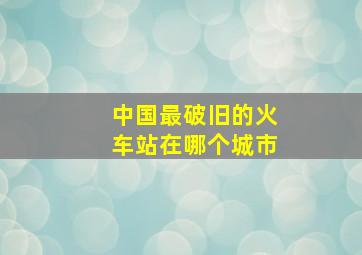 中国最破旧的火车站在哪个城市